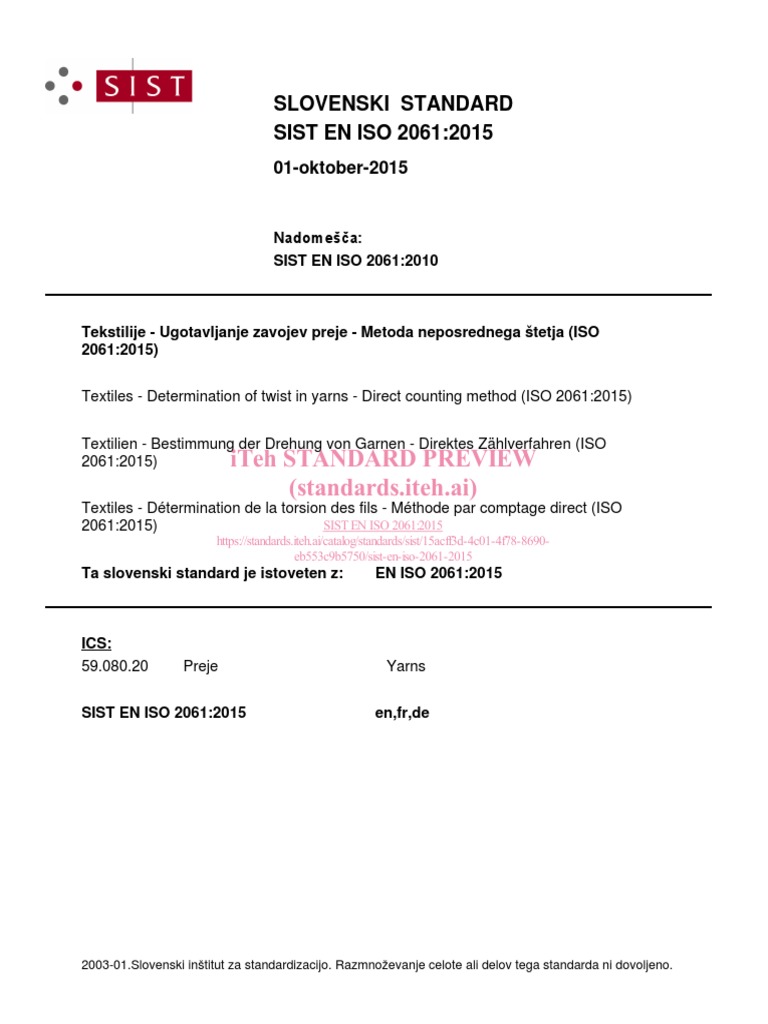 SIST

SLOVENSKI STANDARD
SIST EN ISO 2061:2015

01-oktober-2015

Nadomešča:
SIST EN ISO 2061:2010

Tekstilije - Ugotavljanje zavojev preje - Metoda neposrednega štetja (ISO 2061:2015)

Textiles - Determination of twist in yarns - Direct counting method (ISO 2061:2015)

Textilien - Bestimmung der Drehung von Garnen - Direktes Zählverfahren (ISO 2061:2015)

iTeh STANDARD PREVIEW
(standards.iteh.ai)

Textiles - Détermination de la torsion des fils - Méthode par comptage direct (ISO 2061:2015)

SIST EN ISO 2061:2015
https://standards.iteh.ai/catalog/standards/sist/15acff3d-4c01-4f78-8690-eb553c9b5750/sist-en-iso-2061-2015

Ta slovenski standard je istoveten z: EN ISO 2061:2015

ICS:
59.080.20 Preje Yarns

SIST EN ISO 2061:2015 en,fr,de

2003-01.Slovenski inštitut za standardizacijo. Razmnoževanje celote ali delov tega standarda ni dovoljeno.